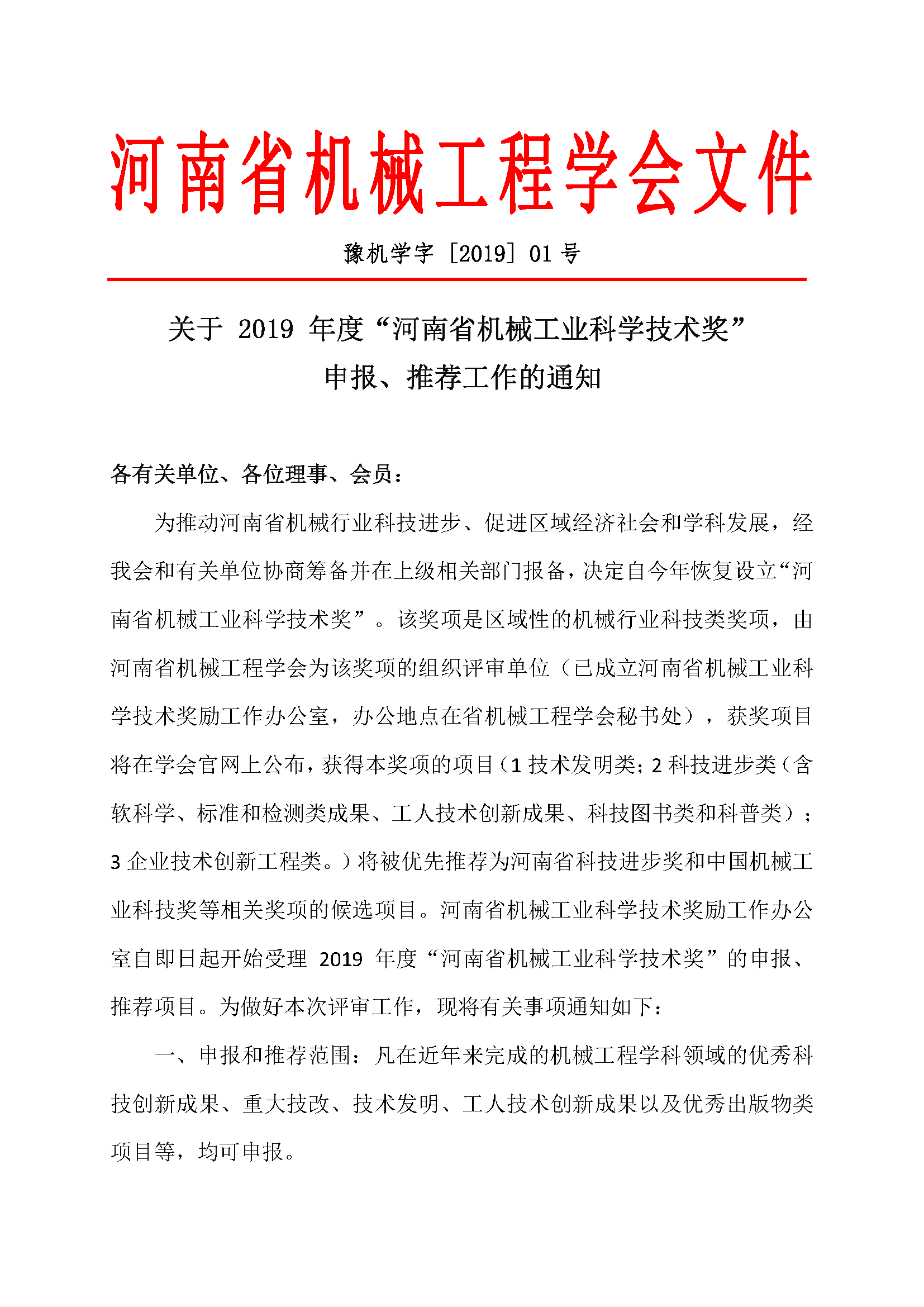 河南省机械工程学会文件

豫机学字［2019］01 号

关于 2019 年度“河南省机械工业科学技术奖”申报、推荐工作的通知

各有关单位、各位理事、会员：

为推动河南省机械行业科技进步、促进区域经济社会和学科发展，经我会和有关单位协商筹备并在上级相关部门报备，决定自今年恢复设立“河南省机械工业科学技术奖”。该奖项是区域性的机械行业科技类奖项，由河南省机械工程学会为该奖项的组织评审单位（已成立河南省机械工业科学技术奖励工作办公室，办公地点在省机械工程学会秘书处），获奖项目将在学会官网上公布，获得本奖项的项目（1 技术发明类；2 科技进步类（含软科学、标准和检测类成果、工人技术创新成果、科技图书类和科普类）；3 企业技术创新工程类。）将被优先推荐为河南省科技进步奖和中国机械工业科技奖等相关奖项的候选项目。河南省机械工业科学技术奖励工作办公室自即日起开始受理 2019 年度“河南省机械工业科学技术奖”的申报、推荐项目。为做好本次评审工作，现将有关事项通知如下：

一、申报和推荐范围：凡在近年来完成的机械工程学科领域的优秀科技创新成果、重大技改、技术发明、工人技术创新成果以及优秀出版物类项目等，均可申报。